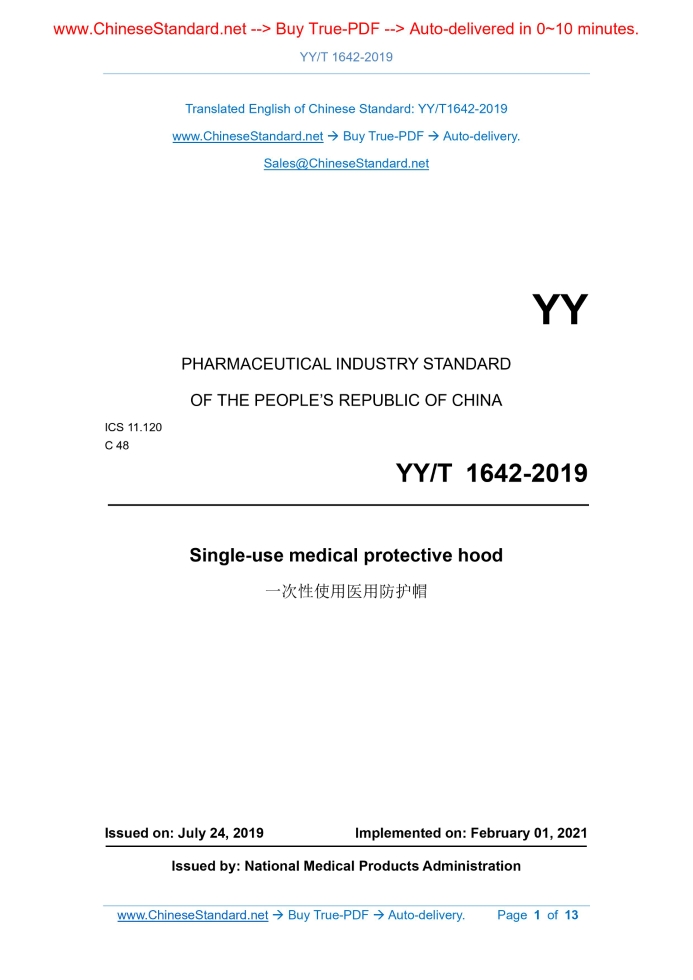 www.ChineseStandard.net --> Buy True-PDF --> Auto-delivered in 0~10 minutes.

YY/T 1642-2019

Translated English of Chinese Standard: YY/T1642-2019

www.ChineseStandard.net → Buy True-PDF → Auto-delivery.

Sales@ChineseStandard.net

YY

PHARMACEUTICAL INDUSTRY STANDARD

OF THE PEOPLE'S REPUBLIC OF CHINA

ICS 11.120
C 48

YY/T 1642-2019

Single-use medical protective hood

一次性使用医用防护帽

Issued on: July 24, 2019 Implemented on: February 01, 2021

Issued by: National Medical Products Administration

www.ChineseStandard.net → Buy True-PDF → Auto-delivery. Page 1 of 13